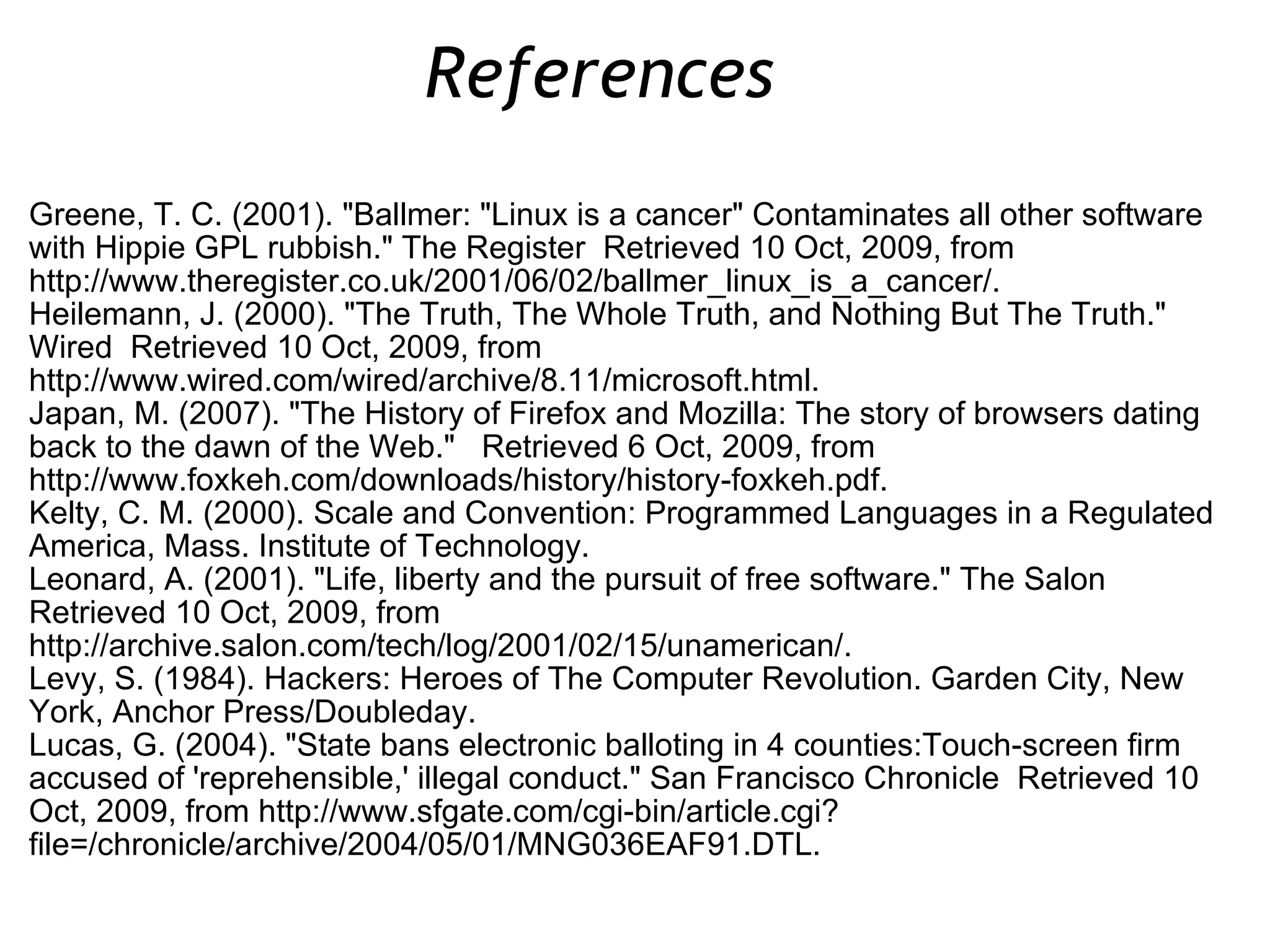 References

Greene, T. C. (2001). "Ballmer: "Linux is a cancer" Contaminates all other software with Hippie GPL rubbish." The Register Retrieved 10 Oct, 2009, from http://www.theregister.co.uk/2001/06/02/ballmer_linux_is_a_cancer/.
Heilemann, J. (2000). "The Truth, The Whole Truth, and Nothing But The Truth." Wired Retrieved 10 Oct, 2009, from http://www.wired.com/wired/archive/8.11/microsoft.html.
Japan, M. (2007). "The History of Firefox and Mozilla: The story of browsers dating back to the dawn of the Web." Retrieved 6 Oct, 2009, from http://www.foxkeh.com/downloads/history/history-foxkeh.pdf.
Kelty, C. M. (2000). Scale and Convention: Programmed Languages in a Regulated America, Mass. Institute of Technology.
Leonard, A. (2001). "Life, liberty and the pursuit of free software." The Salon Retrieved 10 Oct, 2009, from http://archive.salon.com/tech/log/2001/02/15/unamerican/.
Levy, S. (1984). Hackers: Heroes of The Computer Revolution. Garden City, New York, Anchor Press/Doubleday.
Lucas, G. (2004). "State bans electronic balloting in 4 counties:Touch-screen firm accused of 'reprehensible,' illegal conduct." San Francisco Chronicle Retrieved 10 Oct, 2009, from http://www.sfgate.com/cgi-bin/article.cgi?file=/chronicle/archive/2004/05/01/MNG036EAF91.DTL.